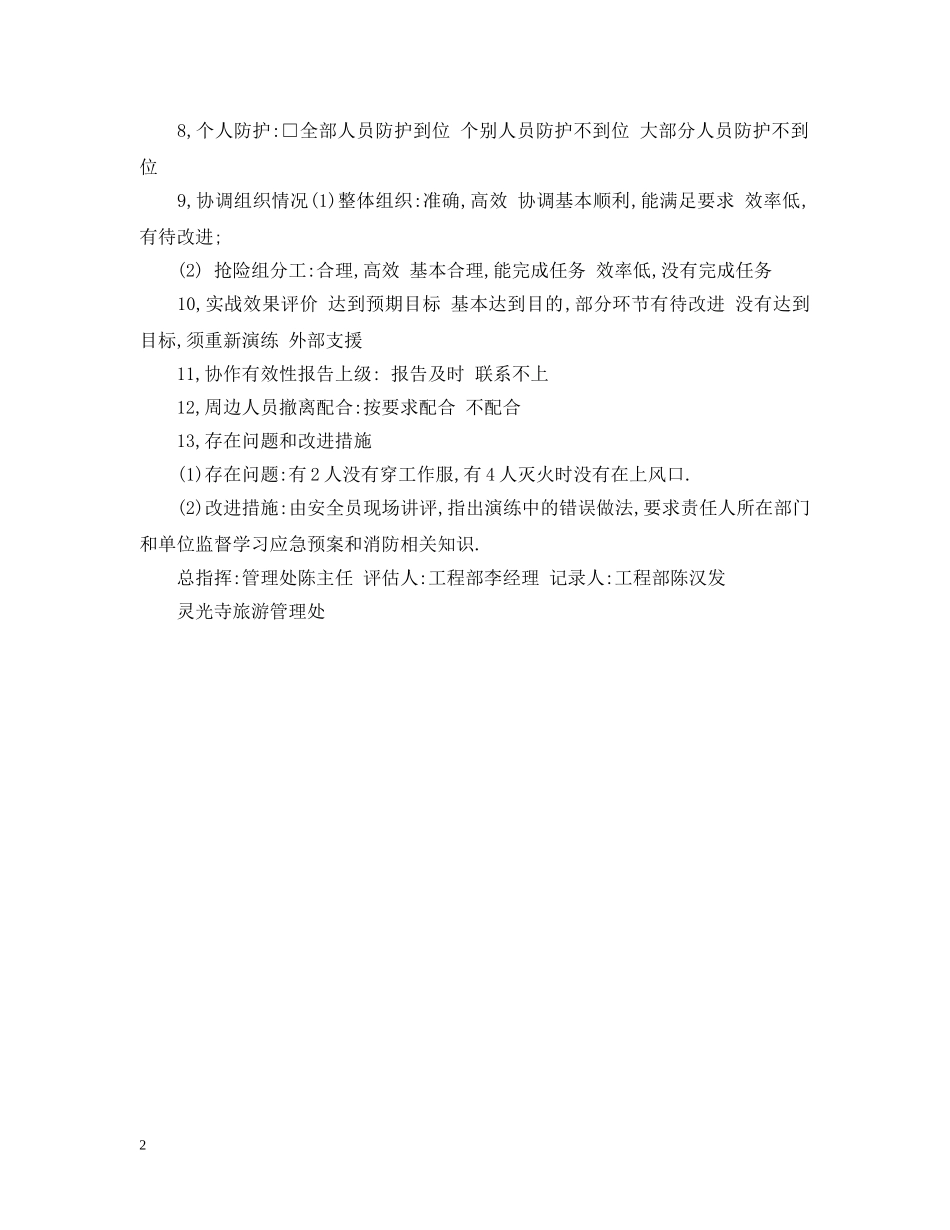 8,个人防护:□全部人员防护到位 个别人员防护不到位 大部分人员防护不到位

9,协调组织情况(1)整体组织:准确,高效 协调基本顺利,能满足要求 效率低,有待改进;

(2) 抢险组分工:合理,高效 基本合理,能完成任务 效率低,没有完成任务

10,实战效果评价 达到预期目标 基本达到目的,部分环节有待改进 没有达到目标,须重新演练 外部支援

11,协作有效性报告上级: 报告及时 联系不上

12,周边人员撤离配合:按要求配合 不配合

13,存在问题和改进措施

(1)存在问题:有2人没有穿工作服,有4人灭火时没有在上风口.

(2)改进措施:由安全员现场讲评,指出演练中的错误做法,要求责任人所在部门和单位监督学习应急预案和消防相关知识.

总指挥:管理处陈主任 评估人:工程部李经理 记录人:工程部陈汉发

灵光寺旅游管理处

2